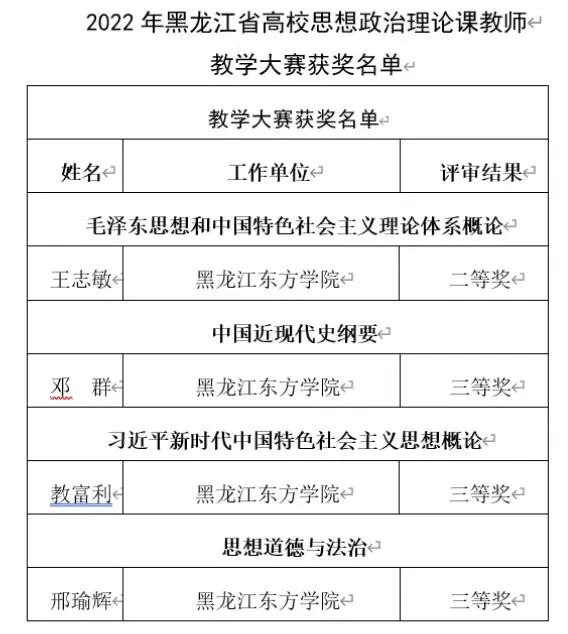 2022 年黑龙江省高校思想政治理论课教师

教学大赛获奖名单

| 教学大赛获奖名单 | | |
|---|---|---|
| 姓名 | 工作单位 | 评审结果 |
| 毛泽东思想和中国特色社会主义理论体系概论 | | |
| 王志敏 | 黑龙江东方学院 | 二等奖 |
| 中国近现代史纲要 | | |
| 邓　群 | 黑龙江东方学院 | 三等奖 |
| 习近平新时代中国特色社会主义思想概论 | | |
| 教富利 | 黑龙江东方学院 | 三等奖 |
| 思想道德与法治 | | |
| 邢瑜辉 | 黑龙江东方学院 | 三等奖 |